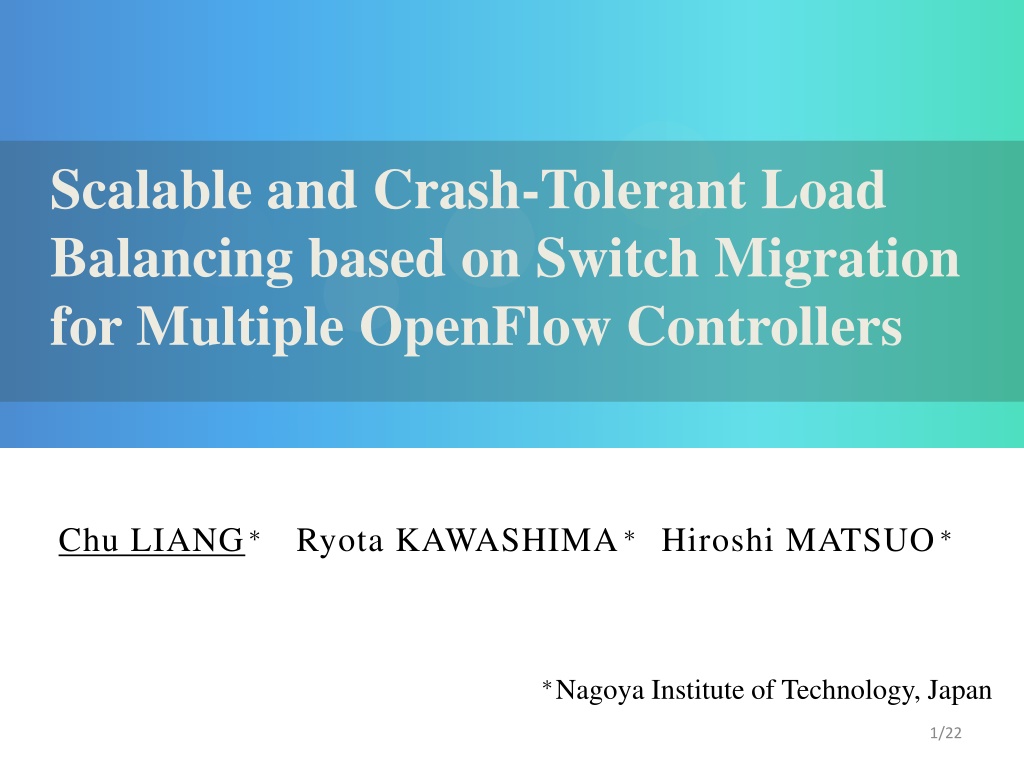 Scalable and Crash-Tolerant Load Balancing based on Switch Migration for Multiple OpenFlow Controllers

Chu LIANG* Ryota KAWASHIMA* Hiroshi MATSUO*

*Nagoya Institute of Technology, Japan

1/22